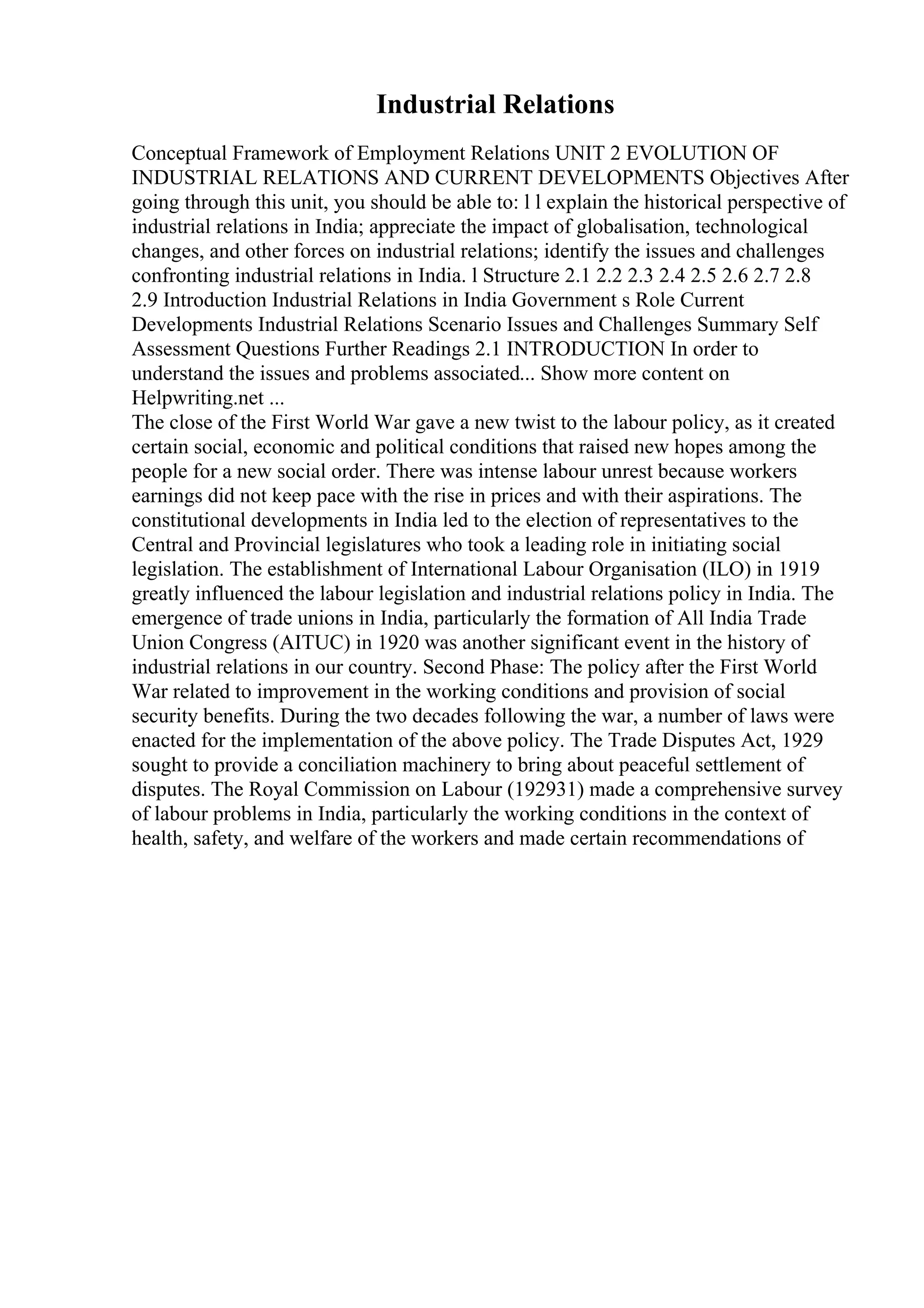 Industrial Relations

Conceptual Framework of Employment Relations UNIT 2 EVOLUTION OF INDUSTRIAL RELATIONS AND CURRENT DEVELOPMENTS Objectives After going through this unit, you should be able to: l l explain the historical perspective of industrial relations in India; appreciate the impact of globalisation, technological changes, and other forces on industrial relations; identify the issues and challenges confronting industrial relations in India. l Structure 2.1 2.2 2.3 2.4 2.5 2.6 2.7 2.8 2.9 Introduction Industrial Relations in India Government s Role Current Developments Industrial Relations Scenario Issues and Challenges Summary Self Assessment Questions Further Readings 2.1 INTRODUCTION In order to understand the issues and problems associated... Show more content on Helpwriting.net ...

The close of the First World War gave a new twist to the labour policy, as it created certain social, economic and political conditions that raised new hopes among the people for a new social order. There was intense labour unrest because workers earnings did not keep pace with the rise in prices and with their aspirations. The constitutional developments in India led to the election of representatives to the Central and Provincial legislatures who took a leading role in initiating social legislation. The establishment of International Labour Organisation (ILO) in 1919 greatly influenced the labour legislation and industrial relations policy in India. The emergence of trade unions in India, particularly the formation of All India Trade Union Congress (AITUC) in 1920 was another significant event in the history of industrial relations in our country. Second Phase: The policy after the First World War related to improvement in the working conditions and provision of social security benefits. During the two decades following the war, a number of laws were enacted for the implementation of the above policy. The Trade Disputes Act, 1929 sought to provide a conciliation machinery to bring about peaceful settlement of disputes. The Royal Commission on Labour (192931) made a comprehensive survey of labour problems in India, particularly the working conditions in the context of health, safety, and welfare of the workers and made certain recommendations of